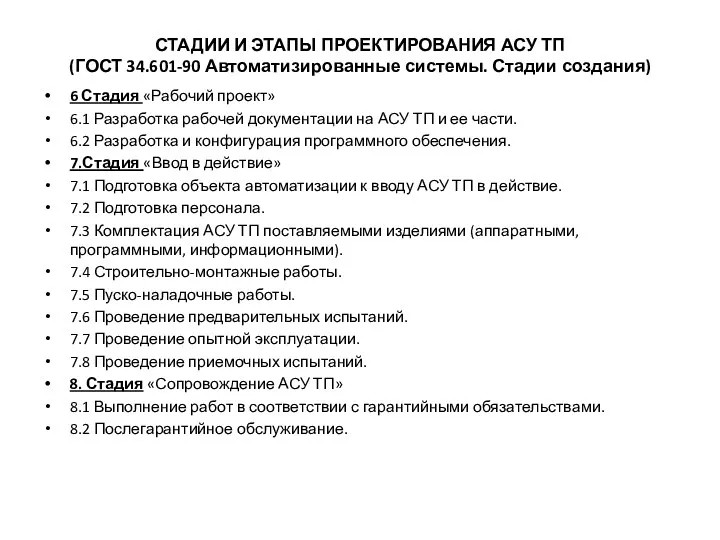 СТАДИИ И ЭТАПЫ ПРОЕКТИРОВАНИЯ АСУ ТП
(ГОСТ 34.601-90 Автоматизированные системы. Стадии создания)

• 6 Стадия «Рабочий проект»
• 6.1 Разработка рабочей документации на АСУ ТП и ее части.
• 6.2 Разработка и конфигурация программного обеспечения.
• 7.Стадия «Ввод в действие»
• 7.1 Подготовка объекта автоматизации к вводу АСУ ТП в действие.
• 7.2 Подготовка персонала.
• 7.3 Комплектация АСУ ТП поставляемыми изделиями (аппаратными, программными, информационными).
• 7.4 Строительно-монтажные работы.
• 7.5 Пуско-наладочные работы.
• 7.6 Проведение предварительных испытаний.
• 7.7 Проведение опытной эксплуатации.
• 7.8 Проведение приемочных испытаний.
• 8. Стадия «Сопровождение АСУ ТП»
• 8.1 Выполнение работ в соответствии с гарантийными обязательствами.
• 8.2 Послегарантийное обслуживание.